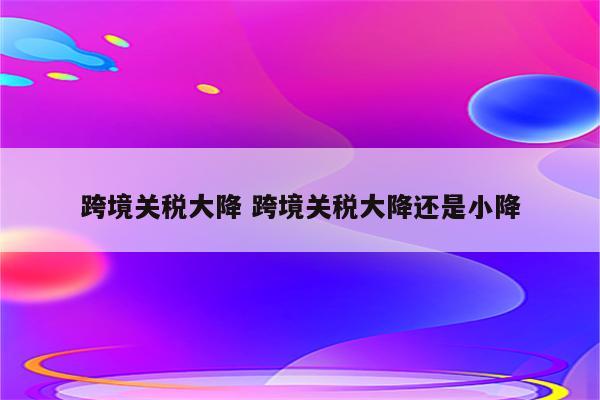 跨境关税大降 跨境关税大降还是小降